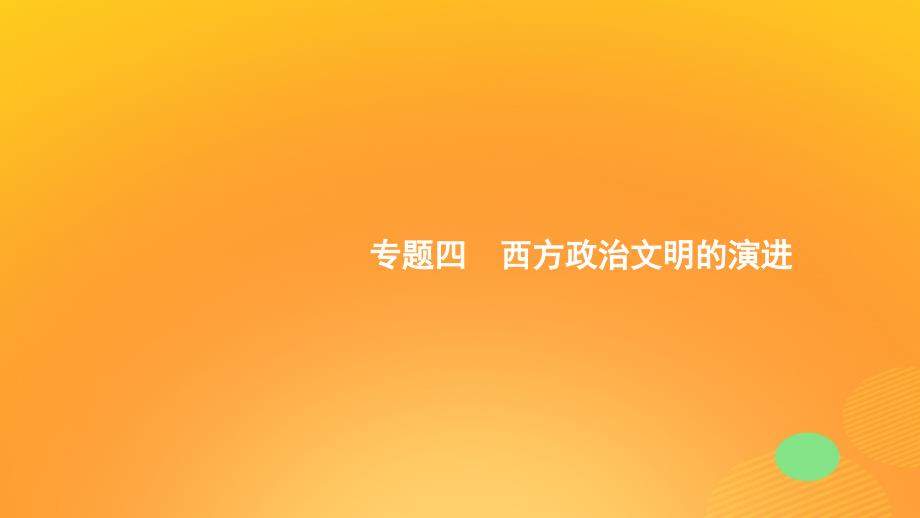 专题四　西方政治文明的演进